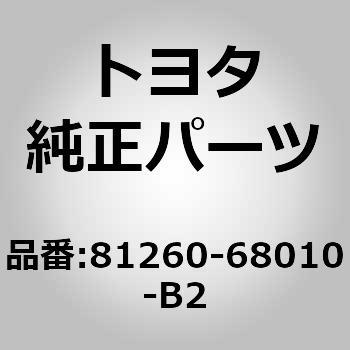 トヨタ
純正パーツ

品番:81260-68010-B2